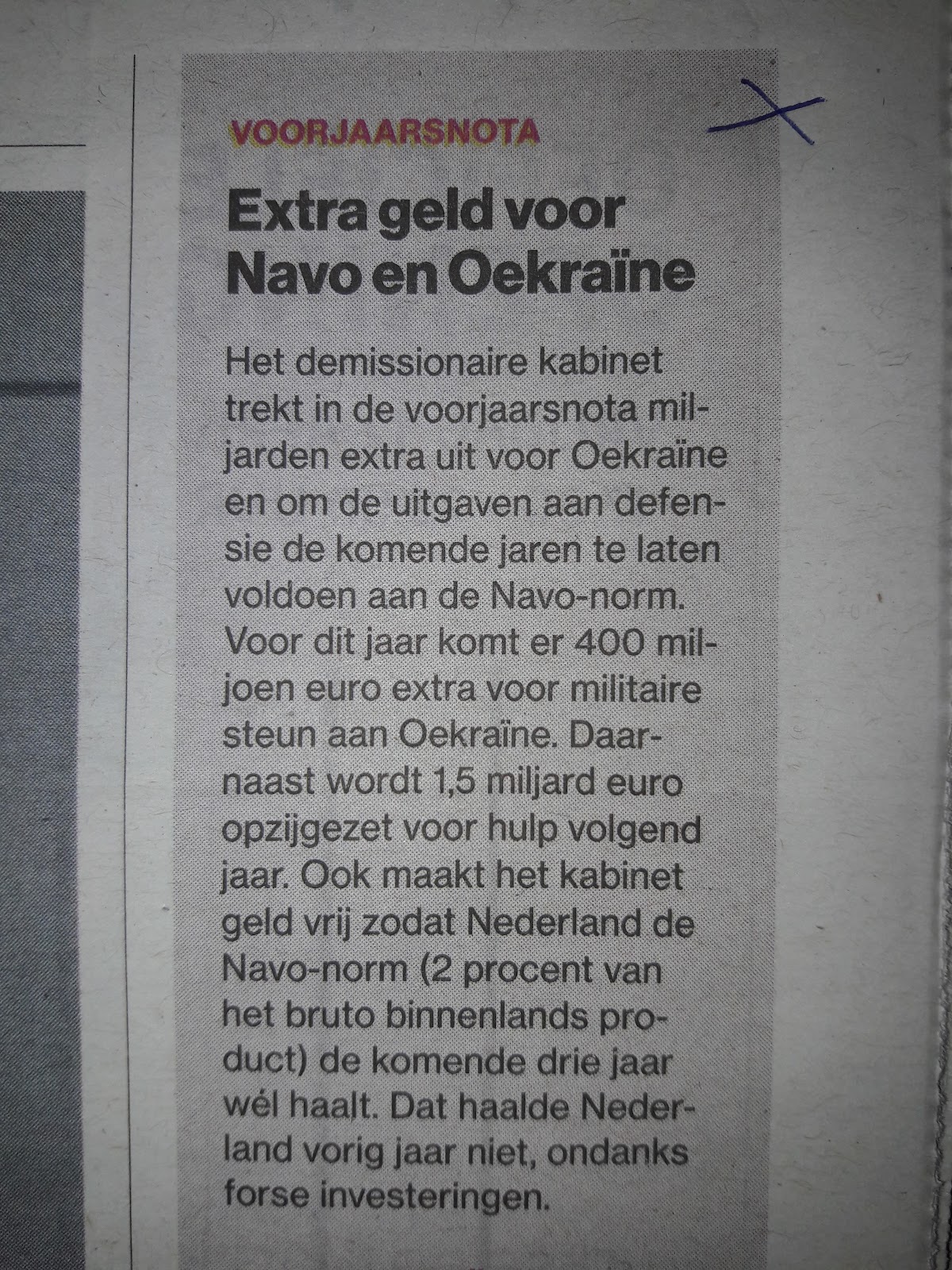 VOORJAARSNOTA

Extra geld voor Navo en Oekraïne

Het demissionaire kabinet trekt in de voorjaarsnota miljarden extra uit voor Oekraïne en om de uitgaven aan defensie de komende jaren te laten voldoen aan de Navo-norm. Voor dit jaar komt er 400 miljoen euro extra voor militaire steun aan Oekraïne. Daarnaast wordt 1,5 miljard euro opzijgezet voor hulp volgend jaar. Ook maakt het kabinet geld vrij zodat Nederland de Navo-norm (2 procent van het bruto binnenlands product) de komende drie jaar wél haalt. Dat haalde Nederland vorig jaar niet, ondanks forse investeringen.